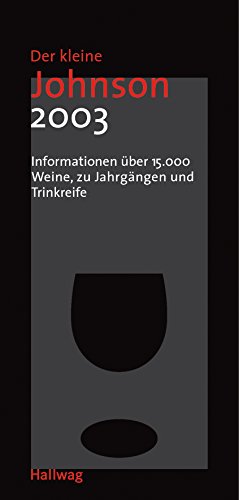 Der kleine
Johnson
2003

Informationen über 15.000 Weine, zu Jahrgängen und Trinkreife

Hallwag